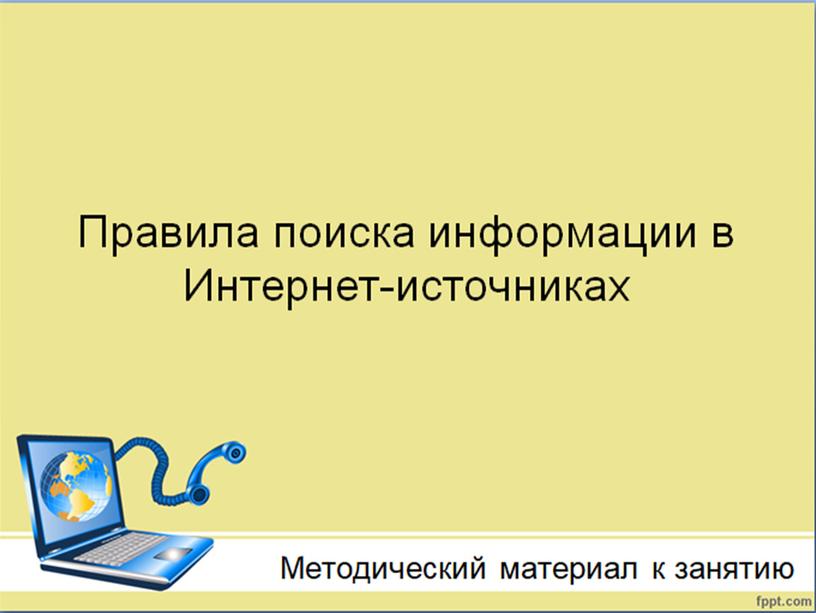 Правила поиска информации в Интернет-источниках

Методический материал к занятию

fppt.com